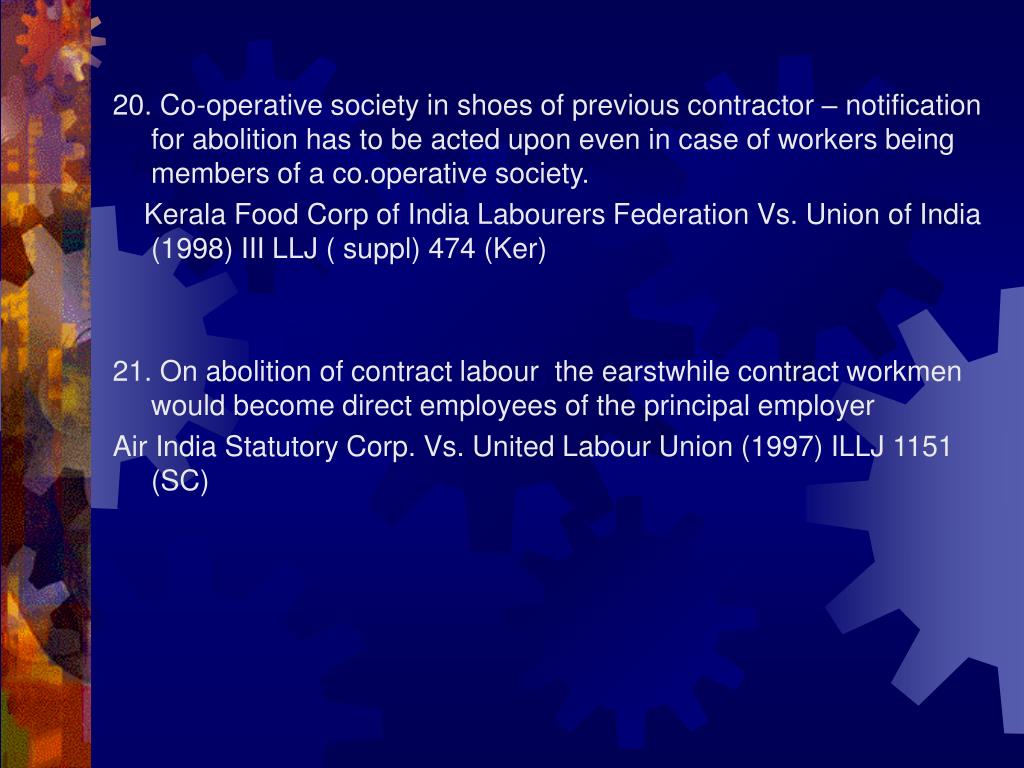 20. Co-operative society in shoes of previous contractor – notification for abolition has to be acted upon even in case of workers being members of a co.operative society.

Kerala Food Corp of India Labourers Federation Vs. Union of India (1998) III LLJ ( suppl) 474 (Ker)

21. On abolition of contract labour the earstwhile contract workmen would become direct employees of the principal employer

Air India Statutory Corp. Vs. United Labour Union (1997) ILLJ 1151 (SC)